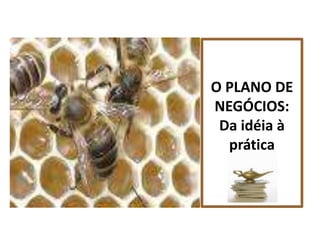 O PLANO DE NEGÓCIOS: Da idéia à prática